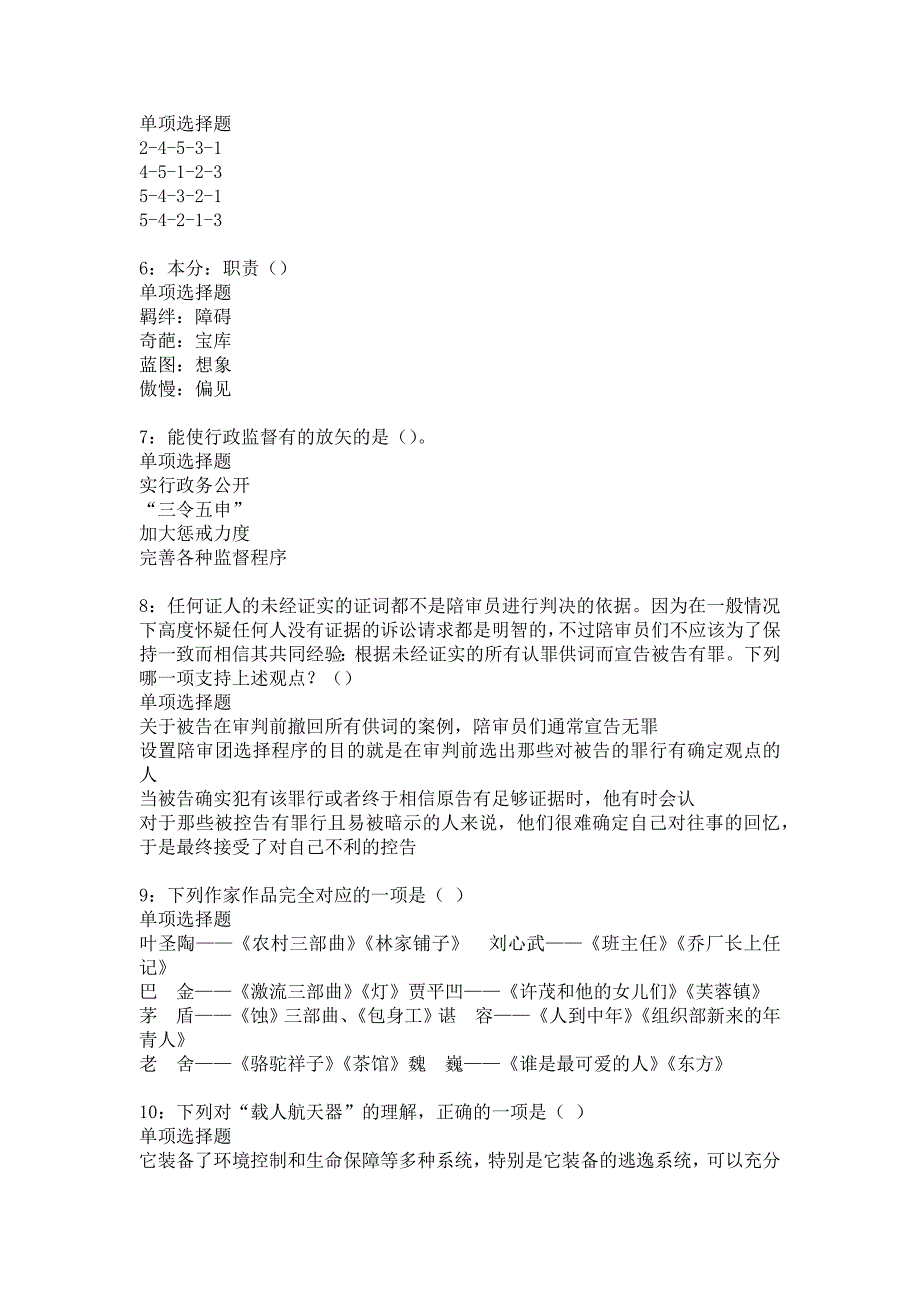 单项选择题
2-4-5-3-1
4-5-1-2-3
5-4-3-2-1
5-4-2-1-3

6：本分：职责（）
单项选择题
羁绊：障碍
奇葩：宝库
蓝图：想象
傲慢：偏见

7：能使行政监督有的放矢的是（）。
单项选择题
实行政务公开
“三令五申”
加大惩戒力度
完善各种监督程序

8：任何证人的未经证实的证词都不是陪审员进行判决的依据。因为在一般情况下高度怀疑任何人没有证据的诉讼请求都是明智的，不过陪审员们不应该为了保持一致而相信其共同经验：根据未经证实的所有认罪供词而宣告被告有罪。下列哪一项支持上述观点？（）
单项选择题
关于被告在审判前撤回所有供词的案例，陪审员们通常宣告无罪
设置陪审团选择程序的目的就是在审判前选出那些对被告的罪行有确定观点的人
当被告确实犯有该罪行或者终于相信原告有足够证据时，他有时会认
对于那些被控告有罪行且易被暗示的人来说，他们很难确定自己对往事的回忆，于是最终接受了对自己不利的控告

9：下列作家作品完全对应的一项是（ ）
单项选择题
叶圣陶——《农村三部曲》《林家铺子》　刘心武——《班主任》《乔厂长上任记》
巴　金——《激流三部曲》《灯》贾平凹——《许茂和他的女儿们》《芙蓉镇》
茅　盾——《蚀》三部曲、《包身工》谌　容——《人到中年》《组织部新来的年青人》
老　舍——《骆驼祥子》《茶馆》魏　巍——《谁是最可爱的人》《东方》

10：下列对“载人航天器”的理解，正确的一项是（ ）
单项选择题
它装备了环境控制和生命保障等多种系统，特别是它装备的逃逸系统，可以充分